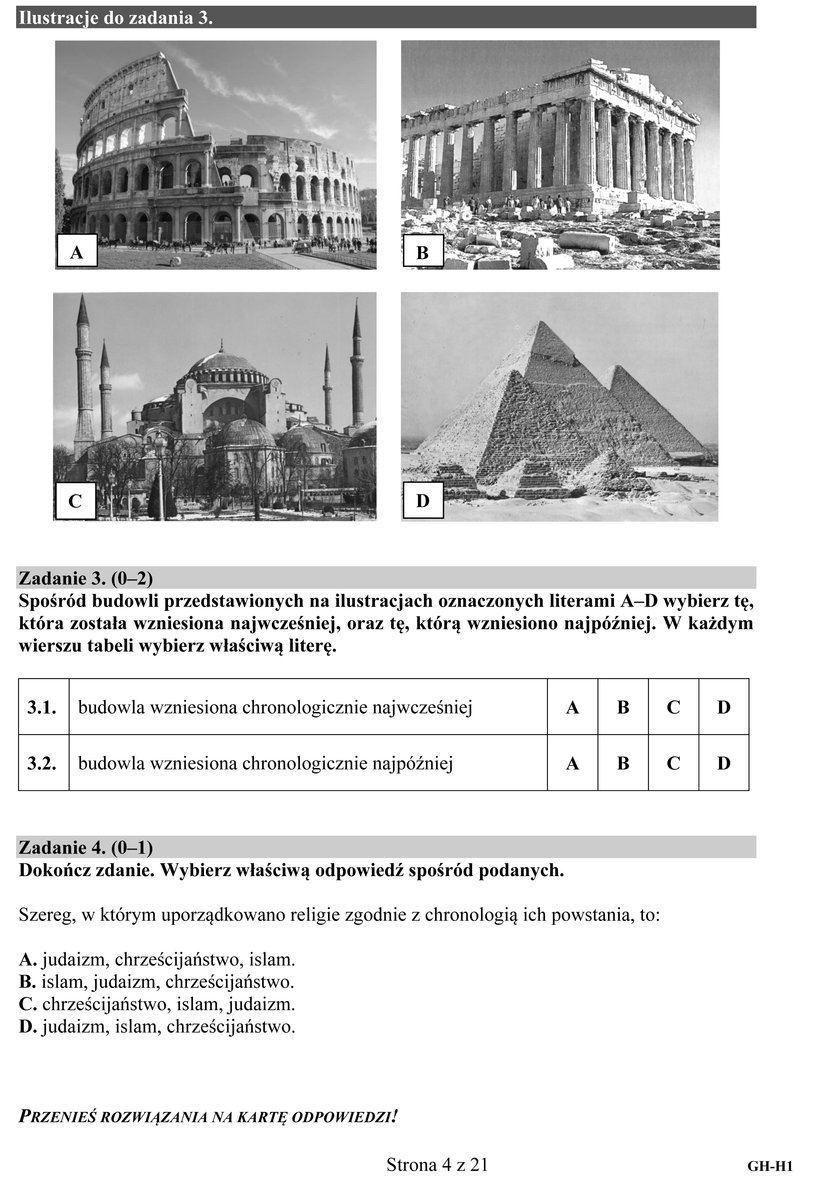 Ilustracje do zadania 3.

A

B

C

D

Zadanie 3. (0–2)
Spośród budowli przedstawionych na ilustracjach oznaczonych literami A–D wybierz tę, która została wzniesiona najwcześniej, oraz tę, którą wzniesiono najpóźniej. W każdym wierszu tabeli wybierz właściwą literę.

| 3.1. | budowla wzniesiona chronologicznie najwcześniej | A | B | C | D |
|---|---|---|---|---|---|
| 3.2. | budowla wzniesiona chronologicznie najpóźniej | A | B | C | D |

Zadanie 4. (0–1)
Dokończ zdanie. Wybierz właściwą odpowiedź spośród podanych.

Szereg, w którym uporządkowano religie zgodnie z chronologią ich powstania, to:

A. judaizm, chrześcijaństwo, islam.
B. islam, judaizm, chrześcijaństwo.
C. chrześcijaństwo, islam, judaizm.
D. judaizm, islam, chrześcijaństwo.

PRZENIEŚ ROZWIĄZANIA NA KARTĘ ODPOWIEDZI!

Strona 4 z 21

GH-H1